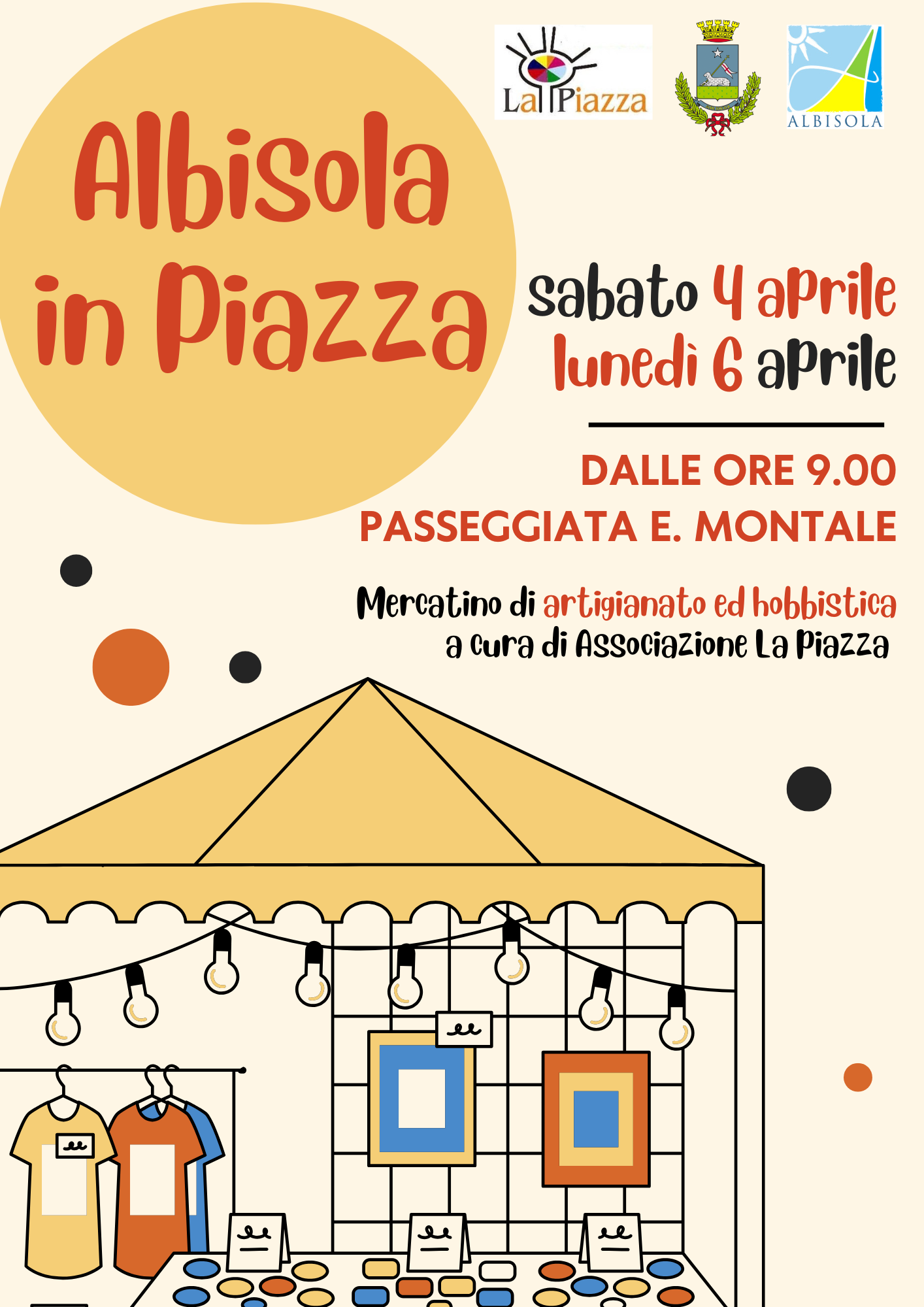 La Piazza

ALBISOLA

Albisola in Piazza

sabato 4 aprile
lunedì 6 aprile

DALLE ORE 9.00
PASSEGGIATA E. MONTALE

Mercatino di artigianato ed hobbistica
a cura di Associazione La Piazza